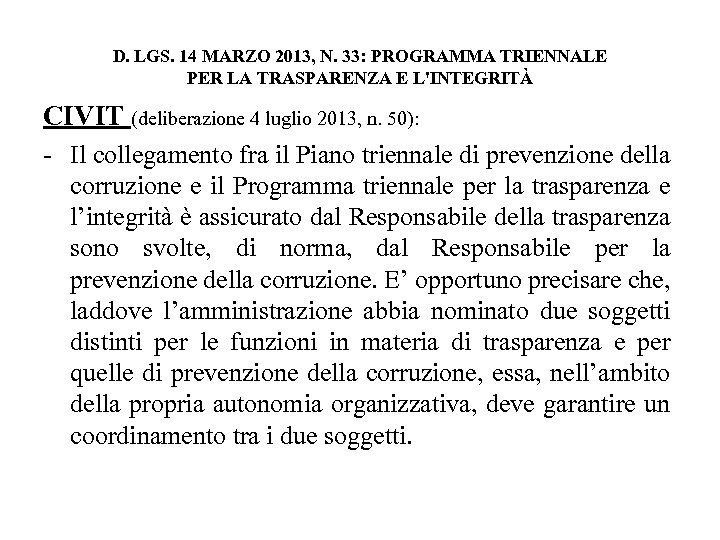 D. LGS. 14 MARZO 2013, N. 33: PROGRAMMA TRIENNALE PER LA TRASPARENZA E L'INTEGRITÀ

CIVIT (deliberazione 4 luglio 2013, n. 50):

- Il collegamento fra il Piano triennale di prevenzione della corruzione e il Programma triennale per la trasparenza e l'integrità è assicurato dal Responsabile della trasparenza sono svolte, di norma, dal Responsabile per la prevenzione della corruzione. E' opportuno precisare che, laddove l'amministrazione abbia nominato due soggetti distinti per le funzioni in materia di trasparenza e per quelle di prevenzione della corruzione, essa, nell'ambito della propria autonomia organizzativa, deve garantire un coordinamento tra i due soggetti.